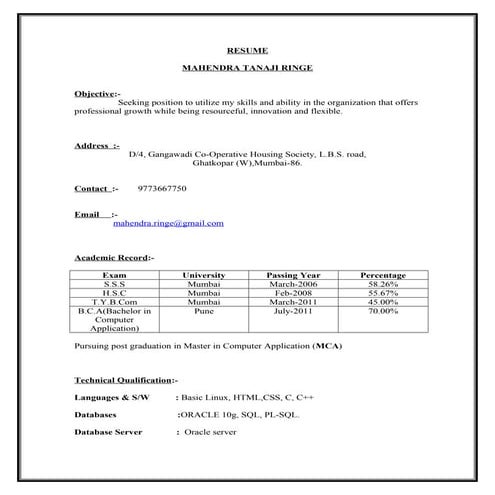 RESUME

MAHENDRA TANAJI RINGE

Objective:-
Seeking position to utilize my skills and ability in the organization that offers professional growth while being resourceful, innovation and flexible.

Address :-
D/4, Gangawadi Co-Operative Housing Society, L.B.S. road, Ghatkopar (W),Mumbai-86.

Contact :- 9773667750

Email :-
mahendra.ringe@gmail.com

Academic Record:-

| Exam | University | Passing Year | Percentage |
|---|---|---|---|
| S.S.S | Mumbai | March-2006 | 58.26% |
| H.S.C | Mumbai | Feb-2008 | 55.67% |
| T.Y.B.Com | Mumbai | March-2011 | 45.00% |
| B.C.A(Bachelor in Computer Application) | Pune | July-2011 | 70.00% |

Pursuing post graduation in Master in Computer Application (MCA)

Technical Qualification:-

Languages & S/W : Basic Linux, HTML,CSS, C, C++

Databases :ORACLE 10g, SQL, PL-SQL.

Database Server : Oracle server